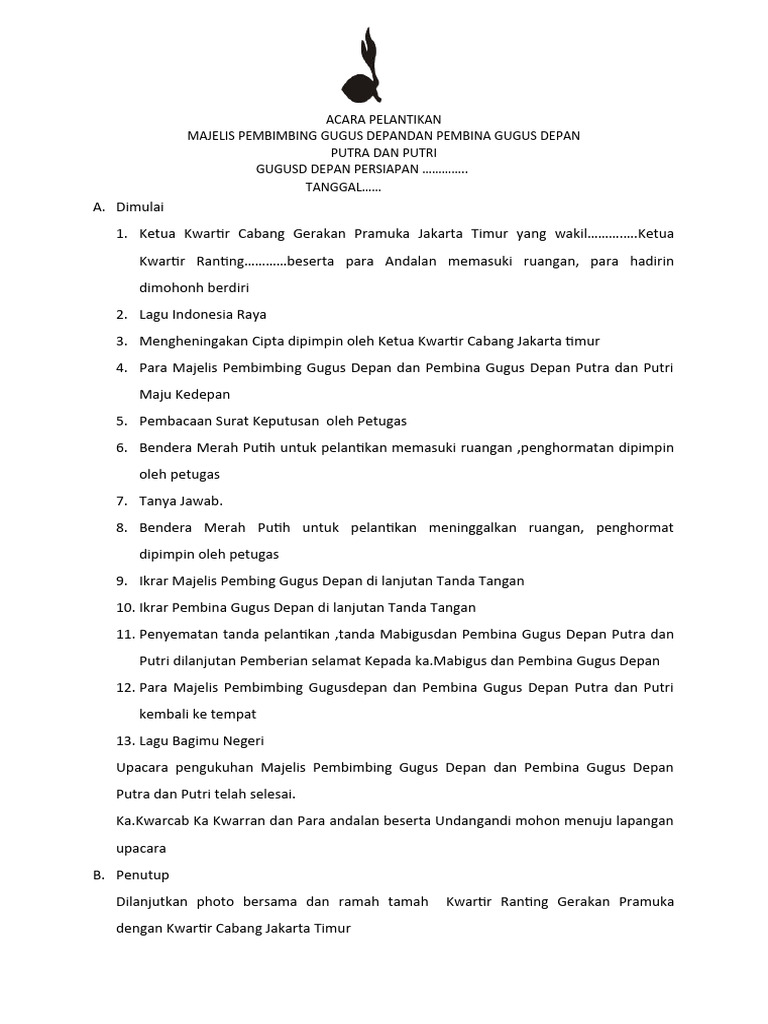 ACARA PELANTIKAN
MAJELIS PEMBIMBING GUGUS DEPANDAN PEMBINA GUGUS DEPAN
PUTRA DAN PUTRI
GUGUSD DEPAN PERSIAPAN ………….
TANGGAL……

A. Dimulai

1. Ketua Kwartir Cabang Gerakan Pramuka Jakarta Timur yang wakil…………..Ketua Kwartir Ranting…………beserta para Andalan memasuki ruangan, para hadirin dimohonh berdiri
2. Lagu Indonesia Raya
3. Mengheningakan Cipta dipimpin oleh Ketua Kwartir Cabang Jakarta timur
4. Para Majelis Pembimbing Gugus Depan dan Pembina Gugus Depan Putra dan Putri Maju Kedepan
5. Pembacaan Surat Keputusan oleh Petugas
6. Bendera Merah Putih untuk pelantikan memasuki ruangan ,penghormatan dipimpin oleh petugas
7. Tanya Jawab.
8. Bendera Merah Putih untuk pelantikan meninggalkan ruangan, penghormat dipimpin oleh petugas
9. Ikrar Majelis Pembing Gugus Depan di lanjutan Tanda Tangan
10. Ikrar Pembina Gugus Depan di lanjutan Tanda Tangan
11. Penyematan tanda pelantikan ,tanda Mabigusdan Pembina Gugus Depan Putra dan Putri dilanjutan Pemberian selamat Kepada ka.Mabigus dan Pembina Gugus Depan
12. Para Majelis Pembimbing Gugusdepan dan Pembina Gugus Depan Putra dan Putri kembali ke tempat
13. Lagu Bagimu Negeri

Upacara pengukuhan Majelis Pembimbing Gugus Depan dan Pembina Gugus Depan Putra dan Putri telah selesai.

Ka.Kwarcab Ka Kwarran dan Para andalan beserta Undangandi mohon menuju lapangan upacara

B. Penutup

Dilanjutkan photo bersama dan ramah tamah Kwartir Ranting Gerakan Pramuka dengan Kwartir Cabang Jakarta Timur